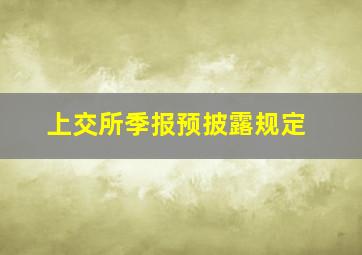 上交所季报预披露规定